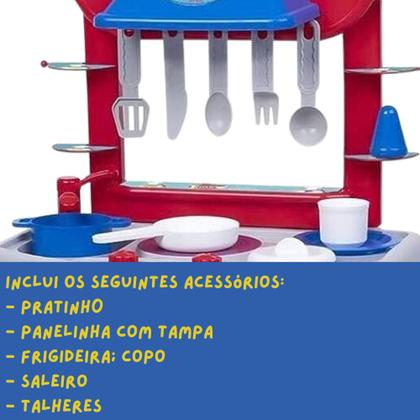 INCLUI OS SEGUINTES ACESSÓRIOS:
- PRATINHO
- PANELINHA COM TAMPA
- FRIGIDEIRA; COPO
- SALEIRO
- TALHERES